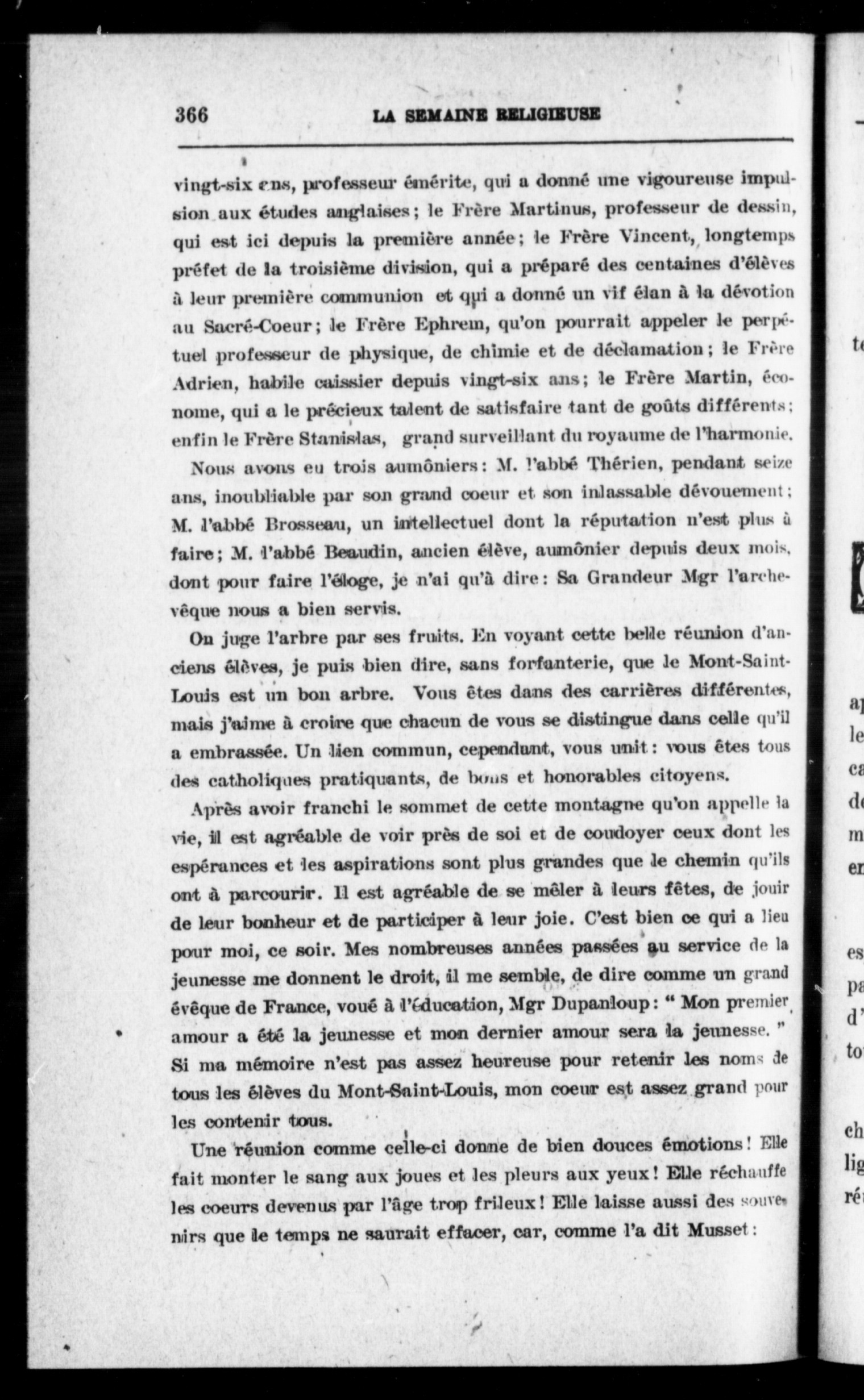 366 LA SEMAINE RELIGIEUSE

vingt-six ans, professeur émérite, qui a donné une vigoureuse impulsion aux études anglaises; le Frère Martinus, professeur de dessin, qui est ici depuis la première année; le Frère Vincent, longtemps préfet de la troisième division, qui a préparé des centaines d'élèves à leur première communion et qui a donné un vif élan à la dévotion au Sacré-Coeur; le Frère Ephrem, qu'on pourrait appeler le perpétuel professeur de physique, de chimie et de déclamation; le Frère Adrien, habile caissier depuis vingt-six ans; le Frère Martin, économe, qui a le précieux talent de satisfaire tant de goûts différents; enfin le Frère Stanislas, grand surveillant du royaume de l'harmonie.

Nous avons eu trois aumôniers: M. l'abbé Thérien, pendant seize ans, inoubliable par son grand coeur et son inlassable dévouement; M. l'abbé Brosseau, un intellectuel dont la réputation n'est plus à faire; M. l'abbé Beaudin, ancien élève, aumônier depuis deux mois, dont pour faire l'éloge, je n'ai qu'à dire: Sa Grandeur Mgr l'archevêque nous a bien servis.

On juge l'arbre par ses fruits. En voyant cette belle réunion d'anciens élèves, je puis bien dire, sans forfanterie, que le Mont-Saint-Louis est un bon arbre. Vous êtes dans des carrières différentes, mais j'aime à croire que chacun de vous se distingue dans celle qu'il a embrassée. Un lien commun, cependant, vous unit: vous êtes tous des catholiques pratiquants, de bons et honorables citoyens.

Après avoir franchi le sommet de cette montagne qu'on appelle la vie, il est agréable de voir près de soi et de coudoyer ceux dont les espérances et les aspirations sont plus grandes que le chemin qu'ils ont à parcourir. Il est agréable de se mêler à leurs fêtes, de jouir de leur bonheur et de participer à leur joie. C'est bien ce qui a lieu pour moi, ce soir. Mes nombreuses années passées au service de la jeunesse me donnent le droit, il me semble, de dire comme un grand évêque de France, voué à l'éducation, Mgr Dupanloup: " Mon premier amour a été la jeunesse et mon dernier amour sera la jeunesse. " Si ma mémoire n'est pas assez heureuse pour retenir les noms de tous les élèves du Mont-Saint-Louis, mon coeur est assez grand pour les contenir tous.

Une réunion comme celle-ci donne de bien douces émotions! Elle fait monter le sang aux joues et les pleurs aux yeux! Elle réchauffe les coeurs devenus par l'âge trop frileux! Elle laisse aussi des souvenirs que le temps ne saurait effacer, car, comme l'a dit Musset: